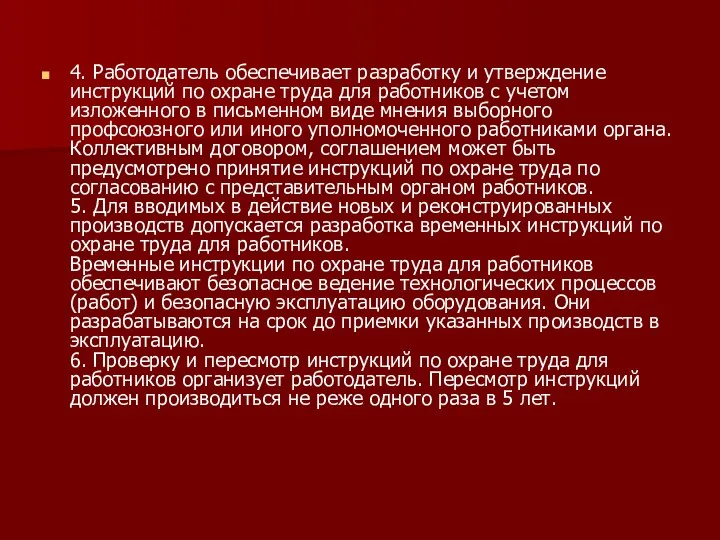 4. Работодатель обеспечивает разработку и утверждение инструкций по охране труда для работников с учетом изложенного в письменном виде мнения выборного профсоюзного или иного уполномоченного работниками органа. Коллективным договором, соглашением может быть предусмотрено принятие инструкций по охране труда по согласованию с представительным органом работников.
5. Для вводимых в действие новых и реконструированных производств допускается разработка временных инструкций по охране труда для работников.
Временные инструкции по охране труда для работников обеспечивают безопасное ведение технологических процессов (работ) и безопасную эксплуатацию оборудования. Они разрабатываются на срок до приемки указанных производств в эксплуатацию.
6. Проверку и пересмотр инструкций по охране труда для работников организует работодатель. Пересмотр инструкций должен производиться не реже одного раза в 5 лет.